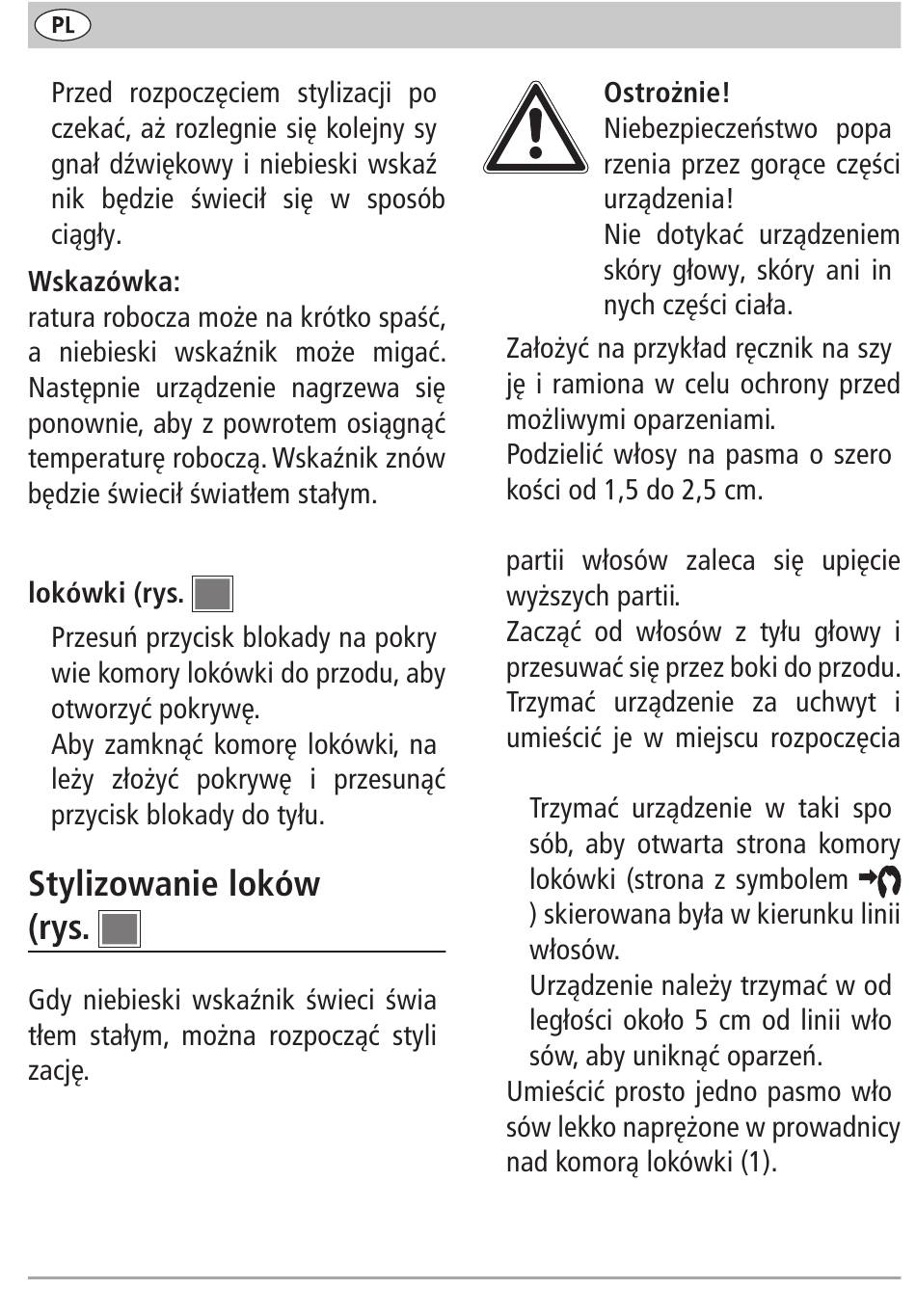 PL

Przed rozpoczęciem stylizacji po czekać, aż rozlegnie się kolejny sy gnał dźwiękowy i niebieski wskaź nik będzie świecił się w sposób ciągły.

Wskazówka:
ratura robocza może na krótko spaść, a niebieski wskaźnik może migać. Następnie urządzenie nagrzewa się ponownie, aby z powrotem osiągnąć temperaturę roboczą. Wskaźnik znów będzie świecił światłem stałym.

lokówki (rys.

Przesuń przycisk blokady na pokry wie komory lokówki do przodu, aby otworzyć pokrywę.
Aby zamknąć komorę lokówki, na leży złożyć pokrywę i przesunąć przycisk blokady do tyłu.

Stylizowanie loków (rys.

Gdy niebieski wskaźnik świeci świa tłem stałym, można rozpocząć styli zację.

Ostrożnie!
Niebezpieczeństwo popa rzenia przez gorące części urządzenia!
Nie dotykać urządzeniem skóry głowy, skóry ani in nych części ciała.

Założyć na przykład ręcznik na szy ję i ramiona w celu ochrony przed możliwymi oparzeniami.
Podzielić włosy na pasma o szero kości od 1,5 do 2,5 cm.

partii włosów zaleca się upięcie wyższych partii.
Zacząć od włosów z tyłu głowy i przesuwać się przez boki do przodu.
Trzymać urządzenie za uchwyt i umieścić je w miejscu rozpoczęcia

Trzymać urządzenie w taki spo sób, aby otwarta strona komory lokówki (strona z symbolem ) skierowana była w kierunku linii włosów.
Urządzenie należy trzymać w od ległości około 5 cm od linii wło sów, aby uniknąć oparzeń.
Umieścić prosto jedno pasmo wło sów lekko naprężone w prowadnicy nad komorą lokówki (1).